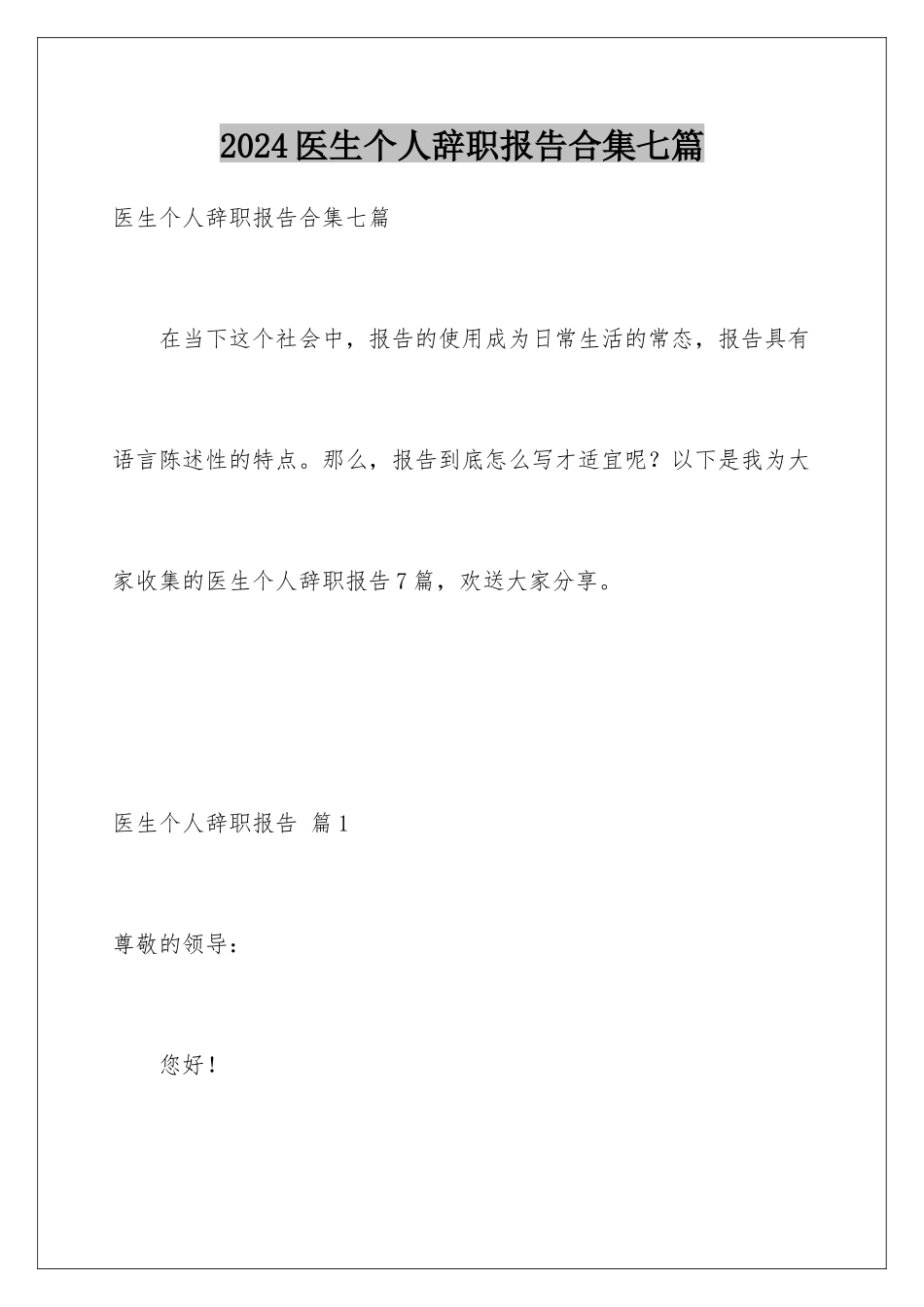 2024医生个人辞职报告合集七篇

医生个人辞职报告合集七篇

在当下这个社会中，报告的使用成为日常生活的常态，报告具有语言陈述性的特点。那么，报告到底怎么写才适宜呢？以下是我为大家收集的医生个人辞职报告7篇，欢送大家分享。

医生个人辞职报告 篇1

尊敬的领导：

您好！